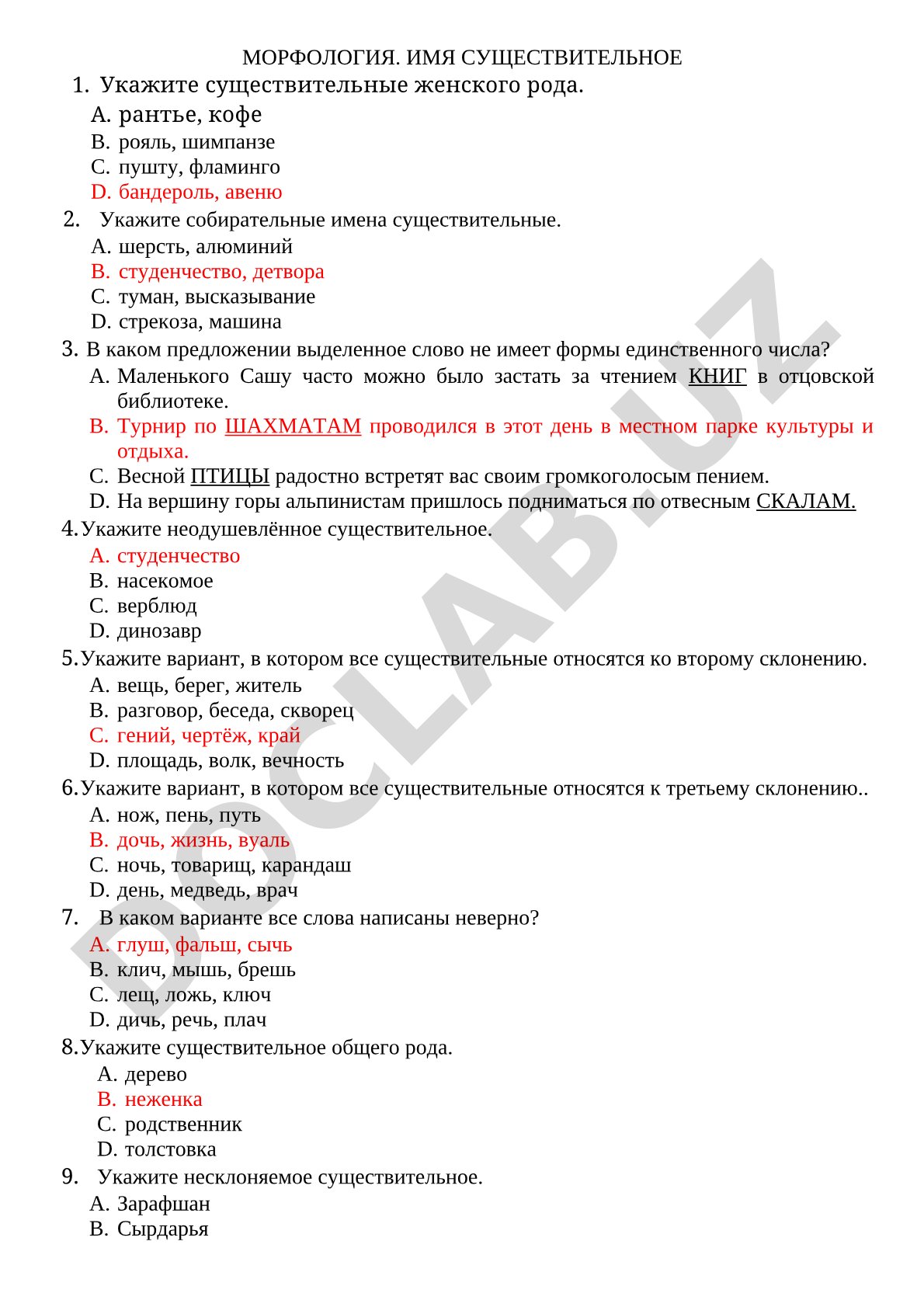 МОРФОЛОГИЯ. ИМЯ СУЩЕСТВИТЕЛЬНОЕ

1. Укажите существительные женского рода.
A. рантье, кофе
B. рояль, шимпанзе
C. пушту, фламинго
D. бандероль, авеню

2. Укажите собирательные имена существительные.
A. шерсть, алюминий
B. студенчество, детвора
C. туман, высказывание
D. стрекоза, машина

3. В каком предложении выделенное слово не имеет формы единственного числа?
A. Маленького Сашу часто можно было застать за чтением КНИГ в отцовской библиотеке.
B. Турнир по ШАХМАТАМ проводился в этот день в местном парке культуры и отдыха.
C. Весной ПТИЦЫ радостно встретят вас своим громкоголосым пением.
D. На вершину горы альпинистам пришлось подниматься по отвесным СКАЛАМ.

4. Укажите неодушевлённое существительное.
A. студенчество
B. насекомое
C. верблюд
D. динозавр

5. Укажите вариант, в котором все существительные относятся ко второму склонению.
A. вещь, берег, житель
B. разговор, беседа, скворец
C. гений, чертёж, край
D. площадь, волк, вечность

6. Укажите вариант, в котором все существительные относятся к третьему склонению..
A. нож, пень, путь
B. дочь, жизнь, вуаль
C. ночь, товарищ, карандаш
D. день, медведь, врач

7. В каком варианте все слова написаны неверно?
A. глуш, фальш, сычь
B. клич, мышь, брешь
C. лещ, ложь, ключ
D. дичь, речь, плач

8. Укажите существительное общего рода.
A. дерево
B. неженка
C. родственник
D. толстовка

9. Укажите несклоняемое существительное.
A. Зарафшан
B. Сырдарья

DOCLAB.UZ